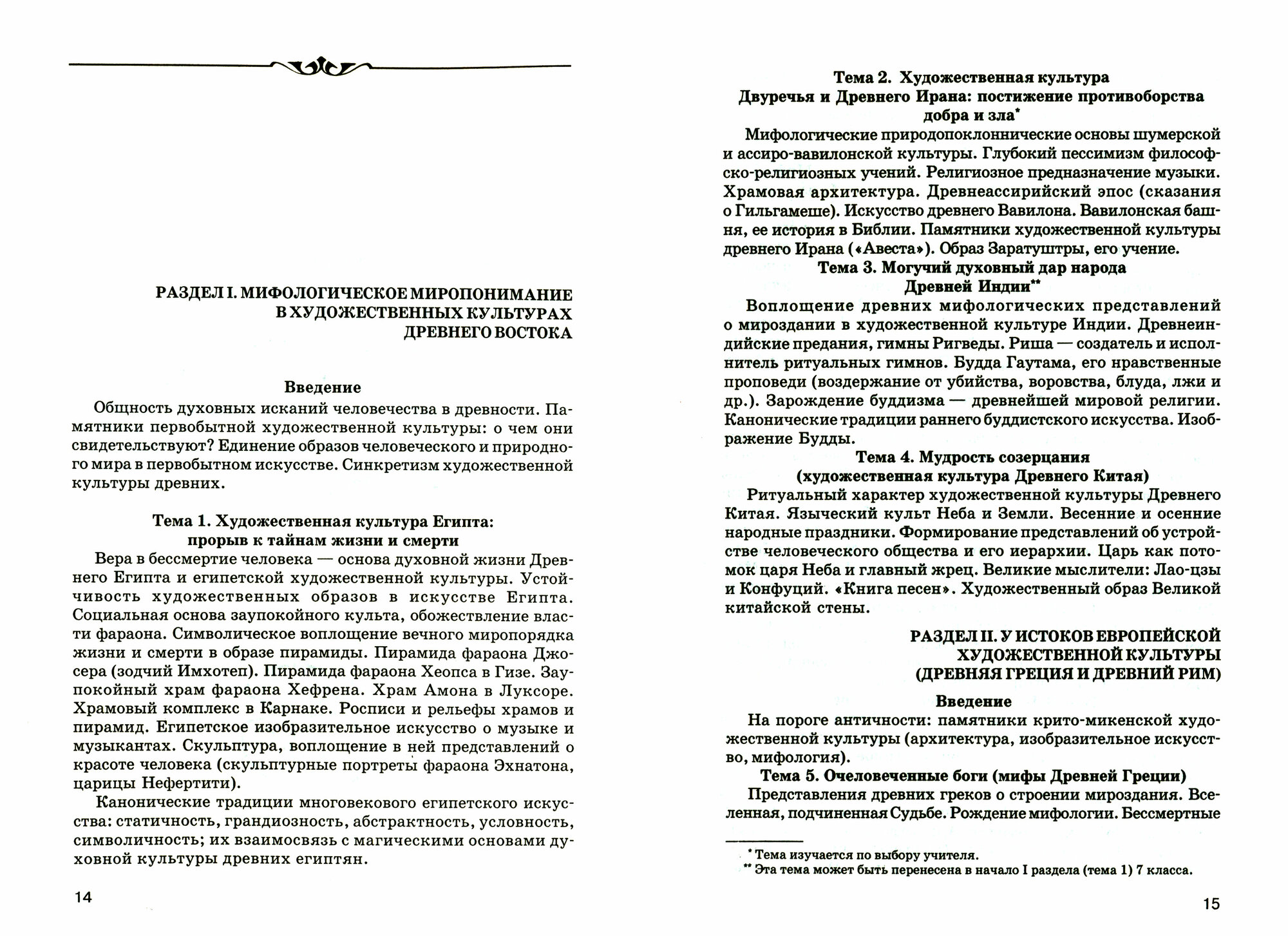 РАЗДЕЛ I. МИФОЛОГИЧЕСКОЕ МИРОПОНИМАНИЕ В ХУДОЖЕСТВЕННЫХ КУЛЬТУРАХ ДРЕВНЕГО ВОСТОКА

Введение

Общность духовных исканий человечества в древности. Памятники первобытной художественной культуры: о чем они свидетельствуют? Единение образов человеческого и природного мира в первобытном искусстве. Синкретизм художественной культуры древних.

Тема 1. Художественная культура Египта: прорыв к тайнам жизни и смерти

Вера в бессмертие человека — основа духовной жизни Древнего Египта и египетской художественной культуры. Устойчивость художественных образов в искусстве Египта. Социальная основа заупокойного культа, обожествление власти фараона. Символическое воплощение вечного миропорядка жизни и смерти в образе пирамиды. Пирамида фараона Джосера (зодчий Имхотеп). Пирамида фараона Хеопса в Гизе. Заупокойный храм фараона Хефрена. Храм Амона в Луксоре. Храмовый комплекс в Карнаке. Росписи и рельефы храмов и пирамид. Египетское изобразительное искусство о музыке и музыкантах. Скульптура, воплощение в ней представлений о красоте человека (скульптурные портреты фараона Эхнатона, царицы Нефертити).

Канонические традиции многовекового египетского искусства: статичность, грандиозность, абстрактность, условность, символичность; их взаимосвязь с магическими основами духовной культуры древних египтян.

14

Тема 2. Художественная культура Двуречья и Древнего Ирана: постижение противоборства добра и зла*

Мифологические природопоклоннические основы шумерской и ассиро-вавилонской культуры. Глубокий пессимизм философско-религиозных учений. Религиозное предназначение музыки. Храмовая архитектура. Древнеассирийский эпос (сказания о Гильгамеше). Искусство древнего Вавилона. Вавилонская башня, ее история в Библии. Памятники художественной культуры древнего Ирана («Авеста»). Образ Заратуштры, его учение.

Тема 3. Могучий духовный дар народа Древней Индии**

Воплощение древних мифологических представлений о мироздании в художественной культуре Индии. Древнеиндийские предания, гимны Ригведы. Риша — создатель и исполнитель ритуальных гимнов. Будда Гаутама, его нравственные проповеди (воздержание от убийства, воровства, блуда, лжи и др.). Зарождение буддизма — древнейшей мировой религии. Канонические традиции раннего буддистского искусства. Изображение Будды.

Тема 4. Мудрость созерцания (художественная культура Древнего Китая)

Ритуальный характер художественной культуры Древнего Китая. Языческий культ Неба и Земли. Весенние и осенние народные праздники. Формирование представлений об устройстве человеческого общества и его иерархии. Царь как потомок царя Неба и главный жрец. Великие мыслители: Лао-цзы и Конфуций. «Книга песен». Художественный образ Великой китайской стены.

РАЗДЕЛ II. У ИСТОКОВ ЕВРОПЕЙСКОЙ ХУДОЖЕСТВЕННОЙ КУЛЬТУРЫ (ДРЕВНЯЯ ГРЕЦИЯ И ДРЕВНИЙ РИМ)

Введение

На пороге античности: памятники крито-микенской художественной культуры (архитектура, изобразительное искусство, мифология).

Тема 5. Очеловеченные боги (мифы Древней Греции)

Представления древних греков о строении мироздания. Вселенная, подчиненная Судьбе. Рождение мифологии. Бессмертные

* Тема изучается по выбору учителя.
** Эта тема может быть перенесена в начало I раздела (тема 1) 7 класса.

15